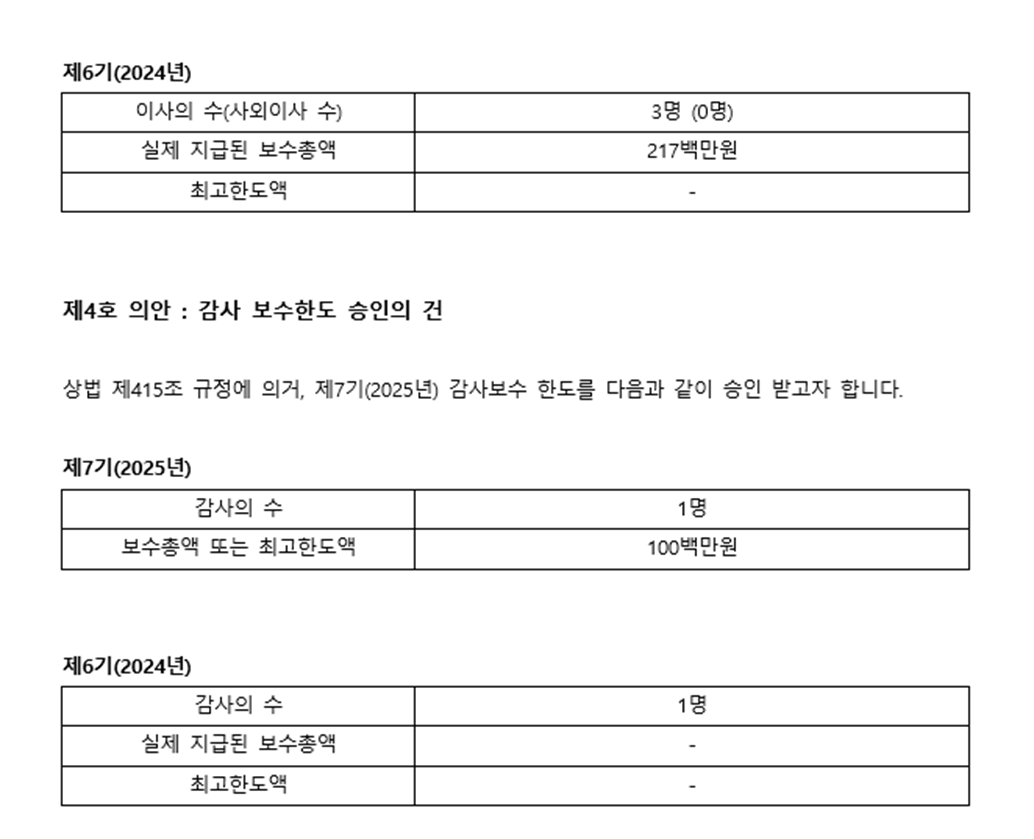 제6기(2024년)

| 이사의 수(사외이사 수) | 3명 (0명) |
|---|---|
| 실제 지급된 보수총액 | 217백만원 |
| 최고한도액 | - |

제4호 의안 : 감사 보수한도 승인의 건

상법 제415조 규정에 의거, 제7기(2025년) 감사보수 한도를 다음과 같이 승인 받고자 합니다.

제7기(2025년)

| 감사의 수 | 1명 |
|---|---|
| 보수총액 또는 최고한도액 | 100백만원 |

제6기(2024년)

| 감사의 수 | 1명 |
|---|---|
| 실제 지급된 보수총액 | - |
| 최고한도액 | - |